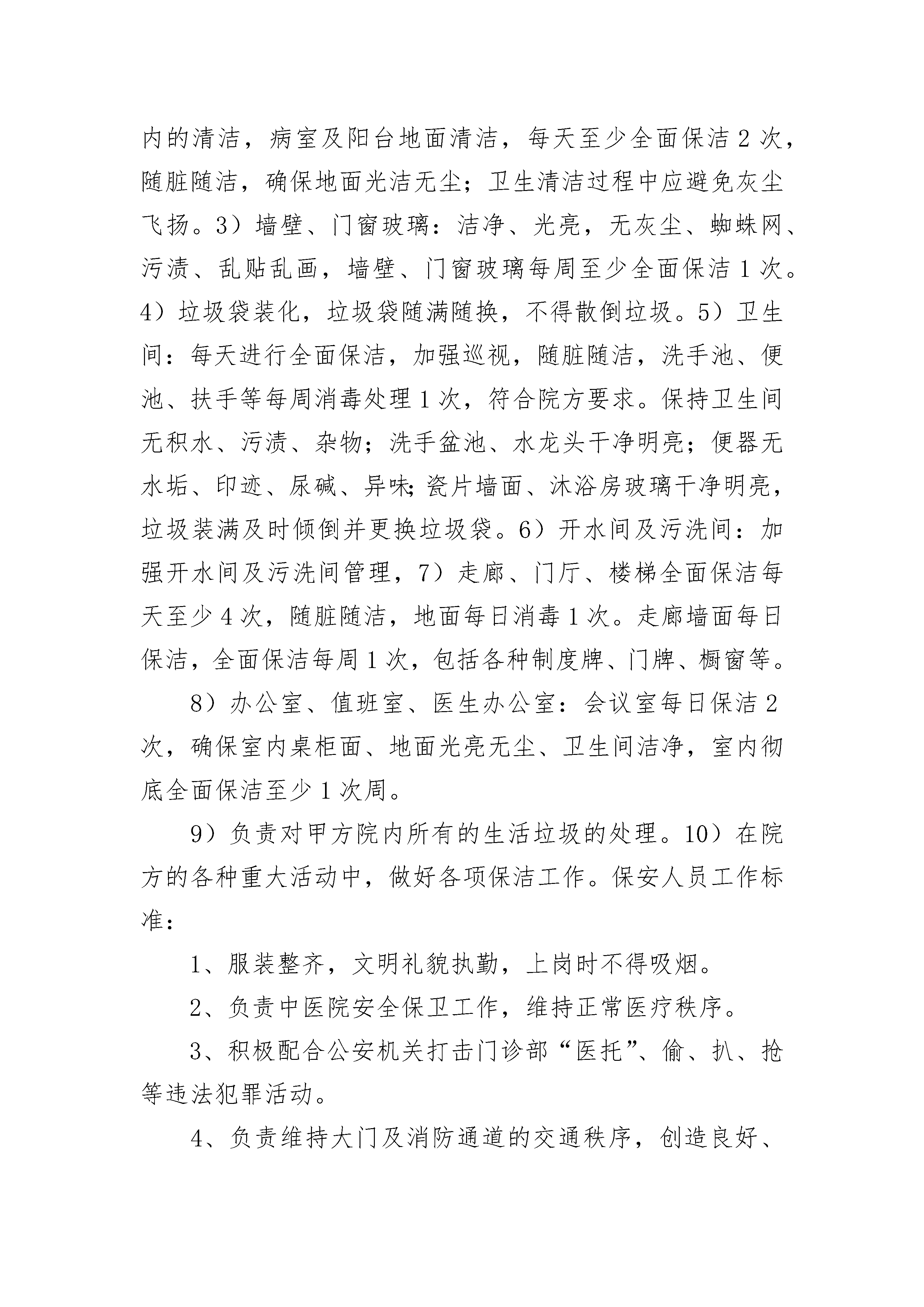 内的清洁，病室及阳台地面清洁，每天至少全面保洁 2 次，随脏随洁，确保地面光洁无尘；卫生清洁过程中应避免灰尘飞扬。3）墙壁、门窗玻璃：洁净、光亮，无灰尘、蜘蛛网、污渍、乱贴乱画，墙壁、门窗玻璃每周至少全面保洁 1 次。4）垃圾袋装化，垃圾袋随满随换，不得散倒垃圾。5）卫生间：每天进行全面保洁，加强巡视，随脏随洁，洗手池、便池、扶手等每周消毒处理 1 次，符合院方要求。保持卫生间无积水、污渍、杂物；洗手盆池、水龙头干净明亮；便器无水垢、印迹、尿碱、异味;瓷片墙面、沐浴房玻璃干净明亮，垃圾装满及时倾倒并更换垃圾袋。6）开水间及污洗间：加强开水间及污洗间管理，7）走廊、门厅、楼梯全面保洁每天至少 4 次，随脏随洁，地面每日消毒 1 次。走廊墙面每日保洁，全面保洁每周 1 次，包括各种制度牌、门牌、橱窗等。

8）办公室、值班室、医生办公室：会议室每日保洁 2 次，确保室内桌柜面、地面光亮无尘、卫生间洁净，室内彻底全面保洁至少 1 次周。

9）负责对甲方院内所有的生活垃圾的处理。10）在院方的各种重大活动中，做好各项保洁工作。保安人员工作标准：

1、服装整齐，文明礼貌执勤，上岗时不得吸烟。

2、负责中医院安全保卫工作，维持正常医疗秩序。

3、积极配合公安机关打击门诊部“医托”、偷、扒、抢等违法犯罪活动。

4、负责维持大门及消防通道的交通秩序，创造良好、